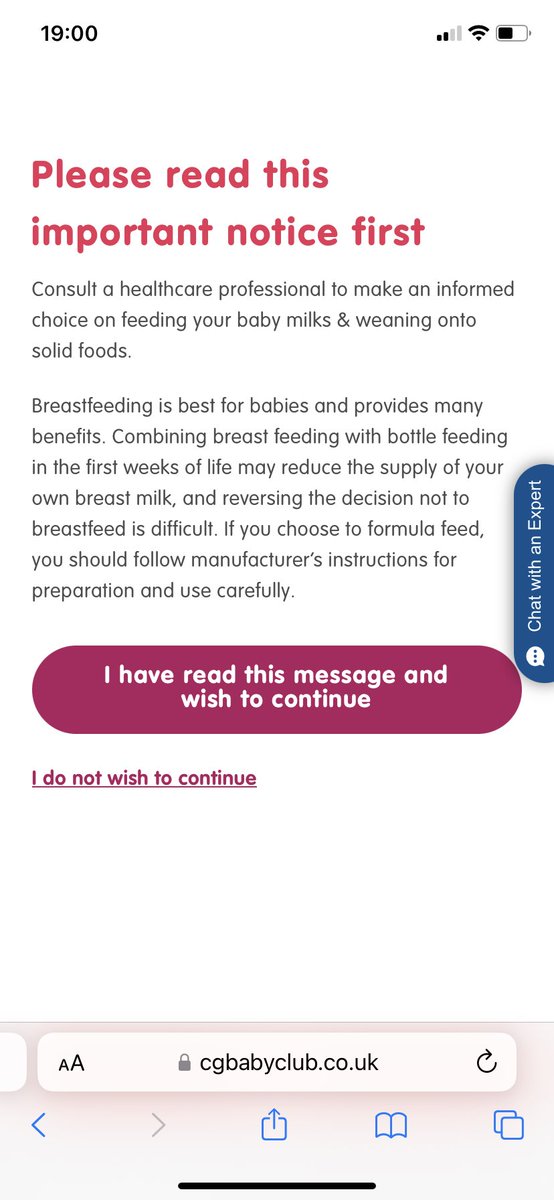 19:00

Please read this important notice first

Consult a healthcare professional to make an informed choice on feeding your baby milks & weaning onto solid foods.

Breastfeeding is best for babies and provides many benefits. Combining breast feeding with bottle feeding in the first weeks of life may reduce the supply of your own breast milk, and reversing the decision not to breastfeed is difficult. If you choose to formula feed, you should follow manufacturer's instructions for preparation and use carefully.

Chat with an Expert

I have read this message and wish to continue

I do not wish to continue

AA cgbabyclub.co.uk